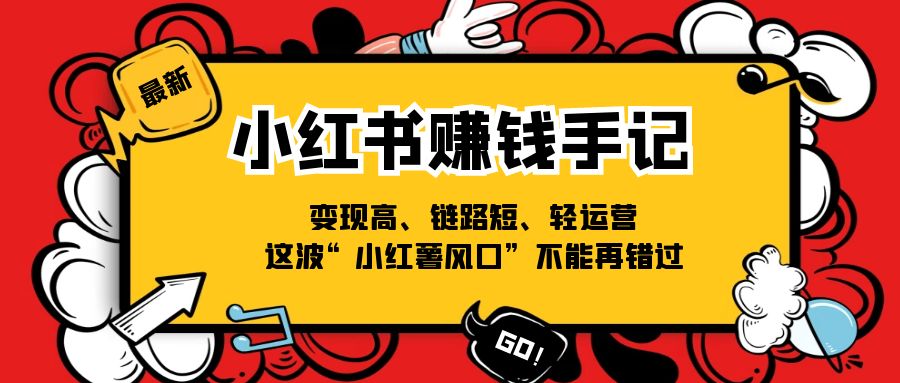 最新

小红书赚钱手记

变现高、链路短、轻运营
这波“小红薯风口”不能再错过

GO!